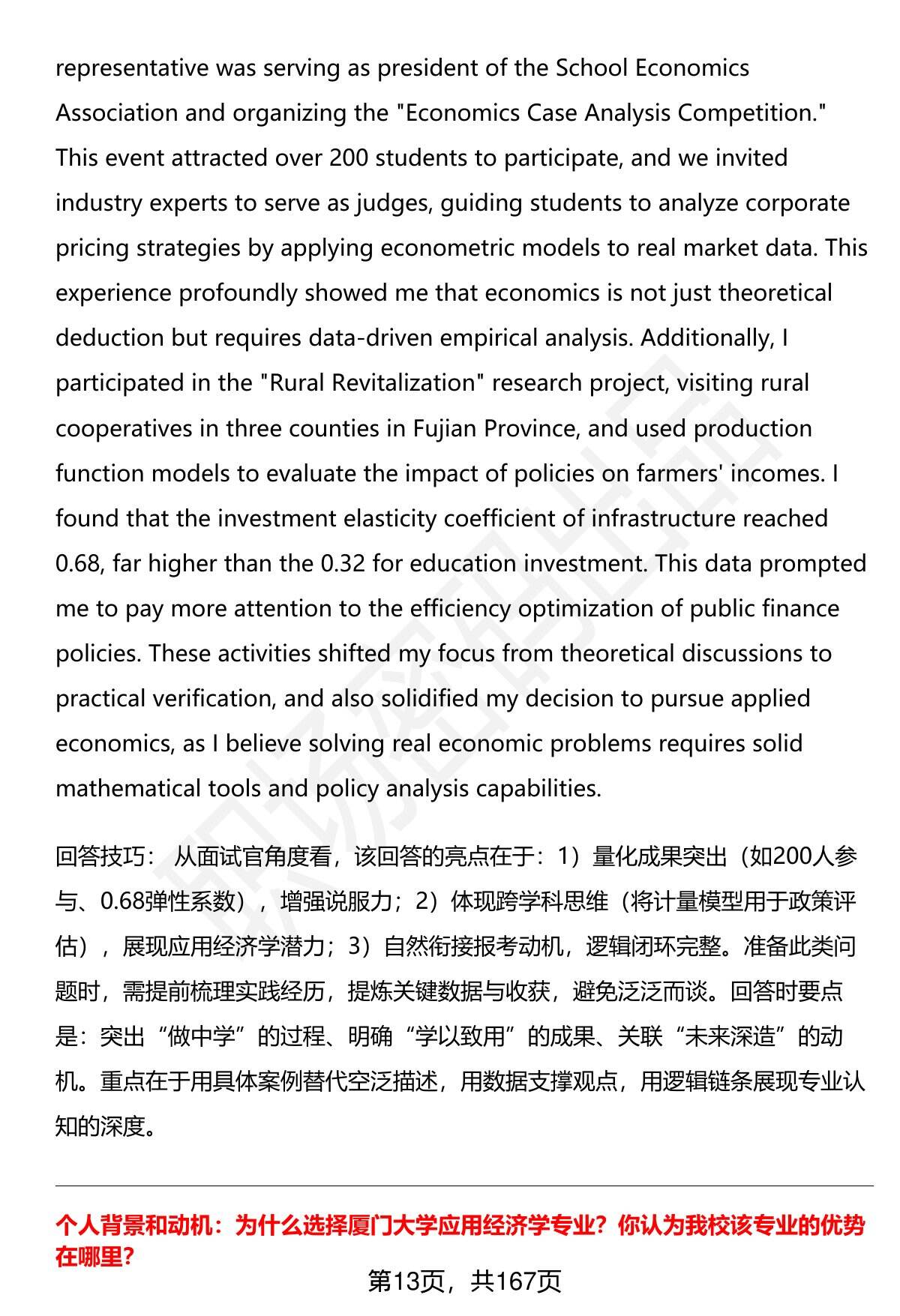 representative was serving as president of the School Economics Association and organizing the "Economics Case Analysis Competition." This event attracted over 200 students to participate, and we invited industry experts to serve as judges, guiding students to analyze corporate pricing strategies by applying econometric models to real market data. This experience profoundly showed me that economics is not just theoretical deduction but requires data-driven empirical analysis. Additionally, I participated in the "Rural Revitalization" research project, visiting rural cooperatives in three counties in Fujian Province, and used production function models to evaluate the impact of policies on farmers' incomes. I found that the investment elasticity coefficient of infrastructure reached 0.68, far higher than the 0.32 for education investment. This data prompted me to pay more attention to the efficiency optimization of public finance policies. These activities shifted my focus from theoretical discussions to practical verification, and also solidified my decision to pursue applied economics, as I believe solving real economic problems requires solid mathematical tools and policy analysis capabilities.

回答技巧： 从面试官角度看，该回答的亮点在于：1）量化成果突出（如200人参与、0.68弹性系数），增强说服力；2）体现跨学科思维（将计量模型用于政策评估），展现应用经济学潜力；3）自然衔接报考动机，逻辑闭环完整。准备此类问题时，需提前梳理实践经历，提炼关键数据与收获，避免泛泛而谈。回答时要点是：突出“做中学”的过程、明确“学以致用”的成果、关联“未来深造”的动机。重点在于用具体案例替代空泛描述，用数据支撑观点，用逻辑链条展现专业认知的深度。

个人背景和动机：为什么选择厦门大学应用经济学专业？你认为我校该专业的优势在哪里？

第13页，共167页